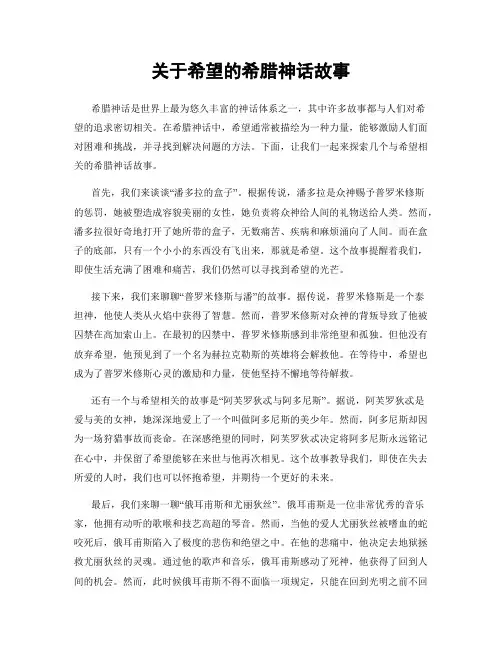 关于希望的希腊神话故事

希腊神话是世界上最为悠久丰富的神话体系之一，其中许多故事都与人们对希望的追求密切相关。在希腊神话中，希望通常被描绘为一种力量，能够激励人们面对困难和挑战，并寻找到解决问题的方法。下面，让我们一起来探索几个与希望相关的希腊神话故事。

首先，我们来谈谈“潘多拉的盒子”。根据传说，潘多拉是众神赐予普罗米修斯的惩罚，她被塑造成容貌美丽的女性，她负责将众神给人间的礼物送给人类。然而，潘多拉很好奇地打开了她所带的盒子，无数痛苦、疾病和麻烦涌向了人间。而在盒子的底部，只有一个小小的东西没有飞出来，那就是希望。这个故事提醒着我们，即使生活充满了困难和痛苦，我们仍然可以寻找到希望的光芒。

接下来，我们来聊聊“普罗米修斯与潘”的故事。据传说，普罗米修斯是一个泰坦神，他使人类从火焰中获得了智慧。然而，普罗米修斯对众神的背叛导致了他被囚禁在高加索山上。在最初的囚禁中，普罗米修斯感到非常绝望和孤独。但他没有放弃希望，他预见到了一个名为赫拉克勒斯的英雄将会解救他。在等待中，希望也成为了普罗米修斯心灵的激励和力量，使他坚持不懈地等待解救。

还有一个与希望相关的故事是“阿芙罗狄忒与阿多尼斯”。据说，阿芙罗狄忒是爱与美的女神，她深深地爱上了一个叫做阿多尼斯的美少年。然而，阿多尼斯却因为一场狩猎事故而丧命。在深感绝望的同时，阿芙罗狄忒决定将阿多尼斯永远铭记在心中，并保留了希望能够在来世与他再次相见。这个故事教导我们，即使在失去所爱的人时，我们也可以怀抱希望，并期待一个更好的未来。

最后，我们来聊一聊“俄耳甫斯和尤丽狄丝”。俄耳甫斯是一位非常优秀的音乐家，他拥有动听的歌喉和技艺高超的琴音。然而，当他的爱人尤丽狄丝被嗜血的蛇咬死后，俄耳甫斯陷入了极度的悲伤和绝望之中。在他的悲痛中，他决定去地狱拯救尤丽狄丝的灵魂。通过他的歌声和音乐，俄耳甫斯感动了死神，他获得了回到人间的机会。然而，此时候俄耳甫斯不得不面临一项规定，只能在回到光明之前不回